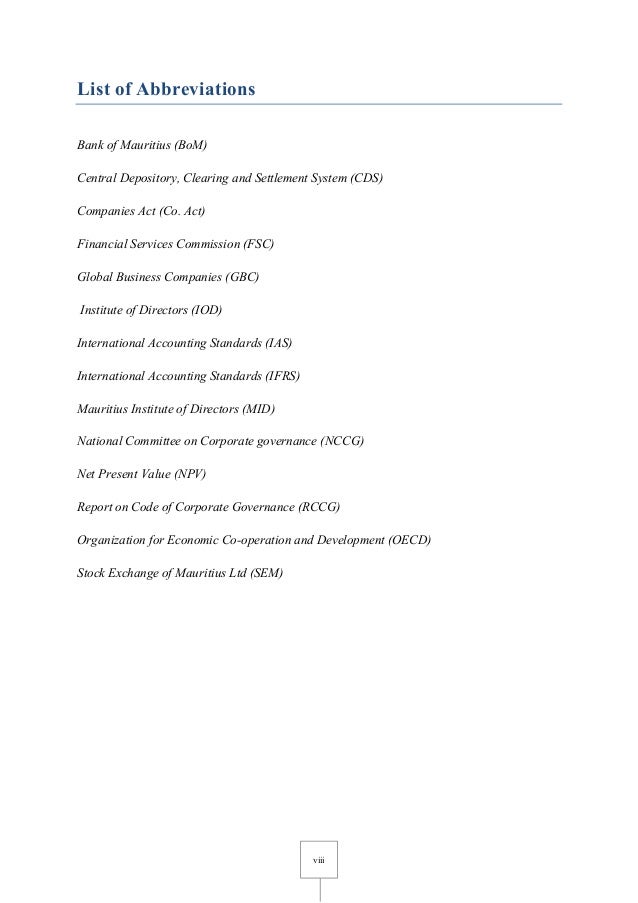 List of Abbreviations

Bank of Mauritius (BoM)

Central Depository, Clearing and Settlement System (CDS)

Companies Act (Co. Act)

Financial Services Commission (FSC)

Global Business Companies (GBC)

Institute of Directors (IOD)

International Accounting Standards (IAS)

International Accounting Standards (IFRS)

Mauritius Institute of Directors (MID)

National Committee on Corporate governance (NCCG)

Net Present Value (NPV)

Report on Code of Corporate Governance (RCCG)

Organization for Economic Co-operation and Development (OECD)

Stock Exchange of Mauritius Ltd (SEM)

viii